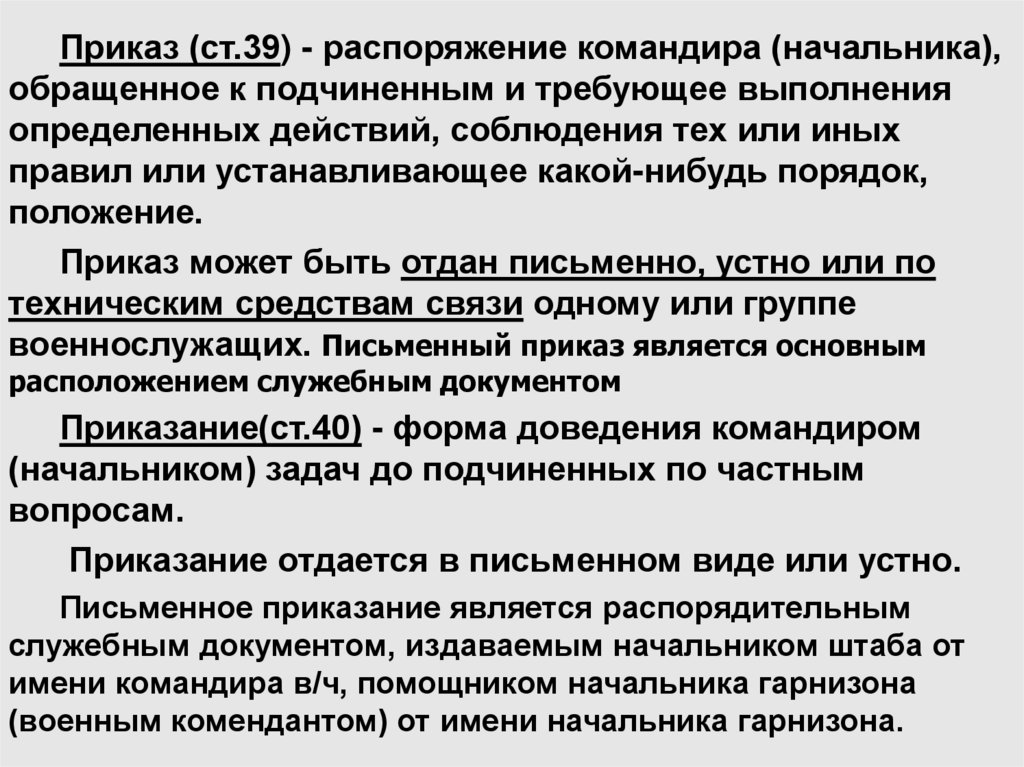 Приказ (ст.39) - распоряжение командира (начальника), обращенное к подчиненным и требующее выполнения определенных действий, соблюдения тех или иных правил или устанавливающее какой-нибудь порядок, положение.

Приказ может быть отдан письменно, устно или по техническим средствам связи одному или группе военнослужащих. Письменный приказ является основным расположением служебным документом

Приказание(ст.40) - форма доведения командиром (начальником) задач до подчиненных по частным вопросам.

Приказание отдается в письменном виде или устно.

Письменное приказание является распорядительным служебным документом, издаваемым начальником штаба от имени командира в/ч, помощником начальника гарнизона (военным комендантом) от имени начальника гарнизона.